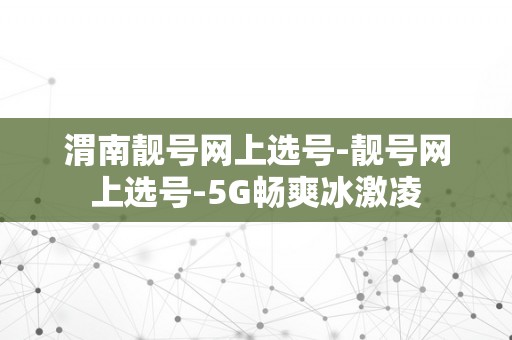 渭南靓号网上选号-靓号网上选号-5G畅爽冰激凌